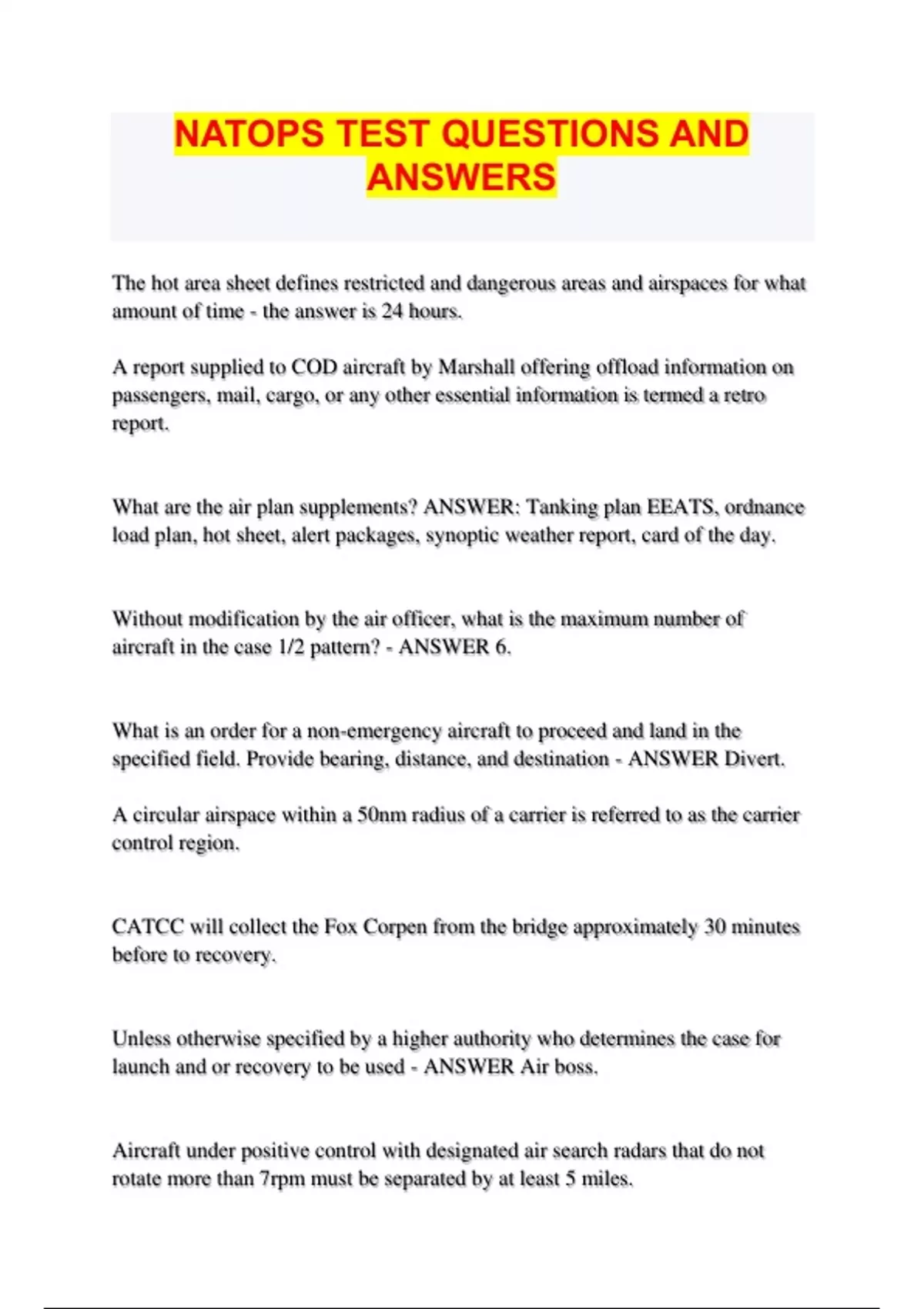 NATOPS TEST QUESTIONS AND ANSWERS

The hot area sheet defines restricted and dangerous areas and airspaces for what amount of time - the answer is 24 hours.

A report supplied to COD aircraft by Marshall offering offload information on passengers, mail, cargo, or any other essential information is termed a retro report.

What are the air plan supplements? ANSWER: Tanking plan EEATS, ordnance load plan, hot sheet, alert packages, synoptic weather report, card of the day.

Without modification by the air officer, what is the maximum number of aircraft in the case 1/2 pattern? - ANSWER 6.

What is an order for a non-emergency aircraft to proceed and land in the specified field. Provide bearing, distance, and destination - ANSWER Divert.

A circular airspace within a 50nm radius of a carrier is referred to as the carrier control region.

CATCC will collect the Fox Corpen from the bridge approximately 30 minutes before to recovery.

Unless otherwise specified by a higher authority who determines the case for launch and or recovery to be used - ANSWER Air boss.

Aircraft under positive control with designated air search radars that do not rotate more than 7rpm must be separated by at least 5 miles.